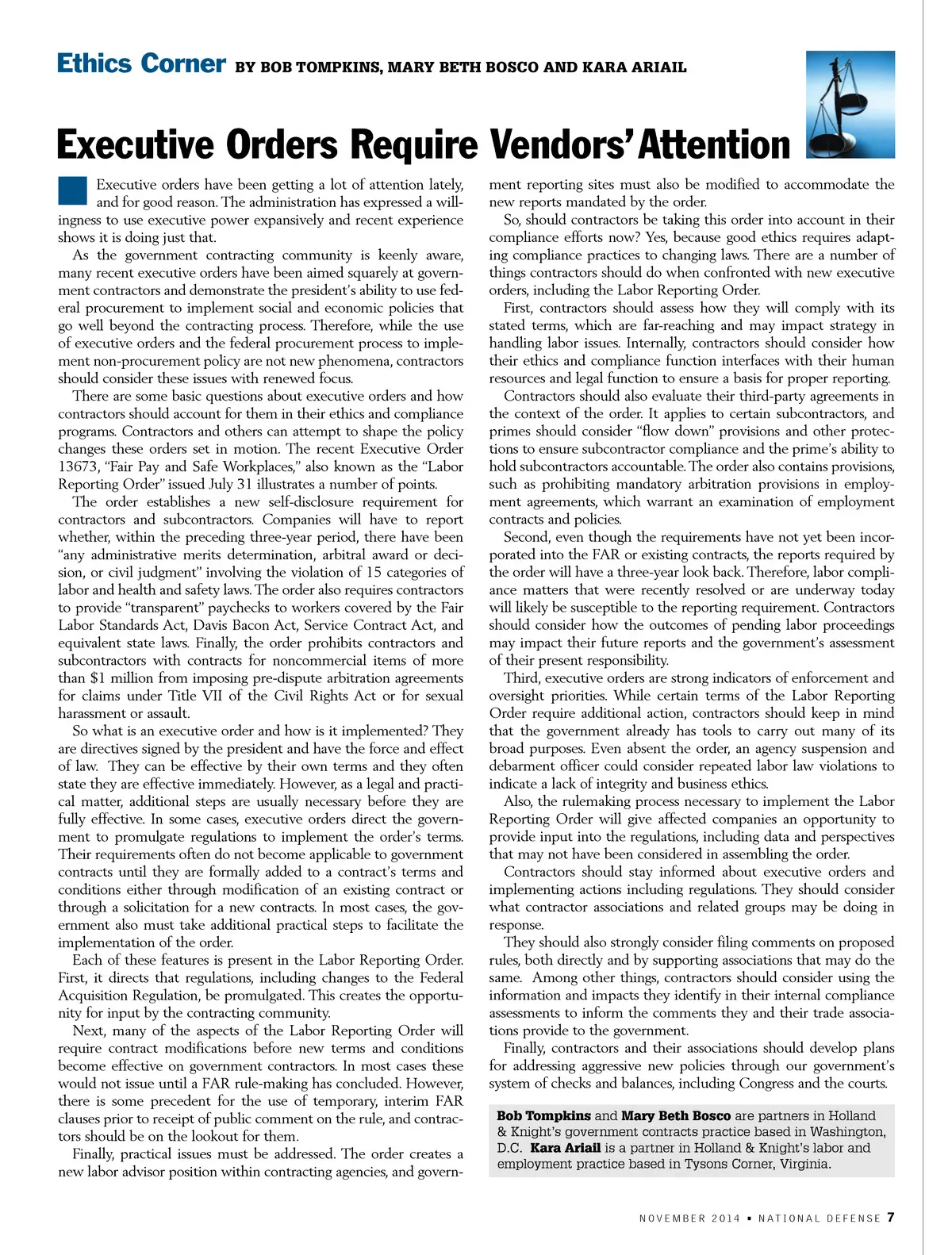 Ethics Corner BY BOB TOMPKINS, MARY BETH BOSCO AND KARA ARIAIL

Executive Orders Require Vendors' Attention

Executive orders have been getting a lot of attention lately, and for good reason. The administration has expressed a willingness to use executive power expansively and recent experience shows it is doing just that.

As the government contracting community is keenly aware, many recent executive orders have been aimed squarely at government contractors and demonstrate the president's ability to use federal procurement to implement social and economic policies that go well beyond the contracting process. Therefore, while the use of executive orders and the federal procurement process to implement non-procurement policy are not new phenomena, contractors should consider these issues with renewed focus.

There are some basic questions about executive orders and how contractors should account for them in their ethics and compliance programs. Contractors and others can attempt to shape the policy changes these orders set in motion. The recent Executive Order 13673, "Fair Pay and Safe Workplaces," also known as the "Labor Reporting Order" issued July 31 illustrates a number of points.

The order establishes a new self-disclosure requirement for contractors and subcontractors. Companies will have to report whether, within the preceding three-year period, there have been "any administrative merits determination, arbitral award or decision, or civil judgment" involving the violation of 15 categories of labor and health and safety laws. The order also requires contractors to provide "transparent" paychecks to workers covered by the Fair Labor Standards Act, Davis Bacon Act, Service Contract Act, and equivalent state laws. Finally, the order prohibits contractors and subcontractors with contracts for noncommercial items of more than $1 million from imposing pre-dispute arbitration agreements for claims under Title VII of the Civil Rights Act or for sexual harassment or assault.

So what is an executive order and how is it implemented? They are directives signed by the president and have the force and effect of law. They can be effective by their own terms and they often state they are effective immediately. However, as a legal and practical matter, additional steps are usually necessary before they are fully effective. In some cases, executive orders direct the government to promulgate regulations to implement the order's terms. Their requirements often do not become applicable to government contracts until they are formally added to a contract's terms and conditions either through modification of an existing contract or through a solicitation for a new contracts. In most cases, the government also must take additional practical steps to facilitate the implementation of the order.

Each of these features is present in the Labor Reporting Order. First, it directs that regulations, including changes to the Federal Acquisition Regulation, be promulgated. This creates the opportunity for input by the contracting community.

Next, many of the aspects of the Labor Reporting Order will require contract modifications before new terms and conditions become effective on government contractors. In most cases these would not issue until a FAR rule-making has concluded. However, there is some precedent for the use of temporary, interim FAR clauses prior to receipt of public comment on the rule, and contractors should be on the lookout for them.

Finally, practical issues must be addressed. The order creates a new labor advisor position within contracting agencies, and government reporting sites must also be modified to accommodate the new reports mandated by the order.

So, should contractors be taking this order into account in their compliance efforts now? Yes, because good ethics requires adapting compliance practices to changing laws. There are a number of things contractors should do when confronted with new executive orders, including the Labor Reporting Order.

First, contractors should assess how they will comply with its stated terms, which are far-reaching and may impact strategy in handling labor issues. Internally, contractors should consider how their ethics and compliance function interfaces with their human resources and legal function to ensure a basis for proper reporting.

Contractors should also evaluate their third-party agreements in the context of the order. It applies to certain subcontractors, and primes should consider "flow down" provisions and other protections to ensure subcontractor compliance and the prime's ability to hold subcontractors accountable. The order also contains provisions, such as prohibiting mandatory arbitration provisions in employment agreements, which warrant an examination of employment contracts and policies.

Second, even though the requirements have not yet been incorporated into the FAR or existing contracts, the reports required by the order will have a three-year look back. Therefore, labor compliance matters that were recently resolved or are underway today will likely be susceptible to the reporting requirement. Contractors should consider how the outcomes of pending labor proceedings may impact their future reports and the government's assessment of their present responsibility.

Third, executive orders are strong indicators of enforcement and oversight priorities. While certain terms of the Labor Reporting Order require additional action, contractors should keep in mind that the government already has tools to carry out many of its broad purposes. Even absent the order, an agency suspension and debarment officer could consider repeated labor law violations to indicate a lack of integrity and business ethics.

Also, the rulemaking process necessary to implement the Labor Reporting Order will give affected companies an opportunity to provide input into the regulations, including data and perspectives that may not have been considered in assembling the order.

Contractors should stay informed about executive orders and implementing actions including regulations. They should consider what contractor associations and related groups may be doing in response.

They should also strongly consider filing comments on proposed rules, both directly and by supporting associations that may do the same. Among other things, contractors should consider using the information and impacts they identify in their internal compliance assessments to inform the comments they and their trade associations provide to the government.

Finally, contractors and their associations should develop plans for addressing aggressive new policies through our government's system of checks and balances, including Congress and the courts.

Bob Tompkins and Mary Beth Bosco are partners in Holland & Knight's government contracts practice based in Washington, D.C. Kara Ariail is a partner in Holland & Knight's labor and employment practice based in Tysons Corner, Virginia.

NOVEMBER 2014 ▪ NATIONAL DEFENSE 7